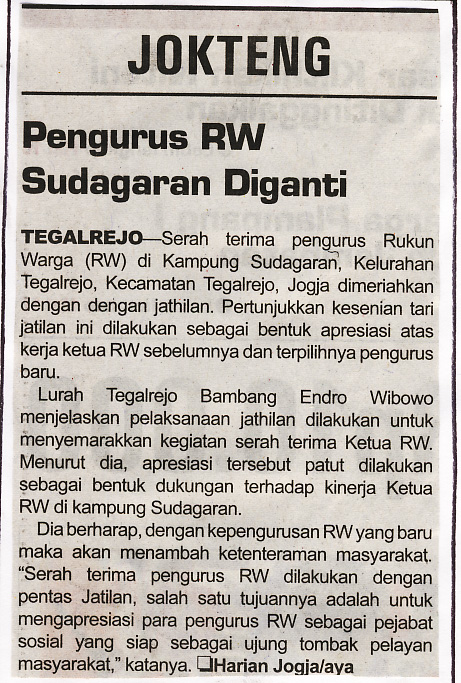 JOKTENG

Pengurus RW Sudagaran Diganti

TEGALREJO—Serah terima pengurus Rukun Warga (RW) di Kampung Sudagaran, Kelurahan Tegalrejo, Kecamatan Tegalrejo, Jogja dimeriahkan dengan dengan jathilan. Pertunjukkan kesenian tari jatilan ini dilakukan sebagai bentuk apresiasi atas kerja ketua RW sebelumnya dan terpilihnya pengurus baru.

Lurah Tegalrejo Bambang Endro Wibowo menjelaskan pelaksanaan jathilan dilakukan untuk menyemarakkan kegiatan serah terima Ketua RW. Menurut dia, apresiasi tersebut patut dilakukan sebagai bentuk dukungan terhadap kinerja Ketua RW di kampung Sudagaran.

Dia berharap, dengan kepengurusan RW yang baru maka akan menambah ketenteraman masyarakat. "Serah terima pengurus RW dilakukan dengan pentas Jatilan, salah satu tujuannya adalah untuk mengapresiasi para pengurus RW sebagai pejabat sosial yang siap sebagai ujung tombak pelayan masyarakat," katanya. ❑Harian Jogja/aya